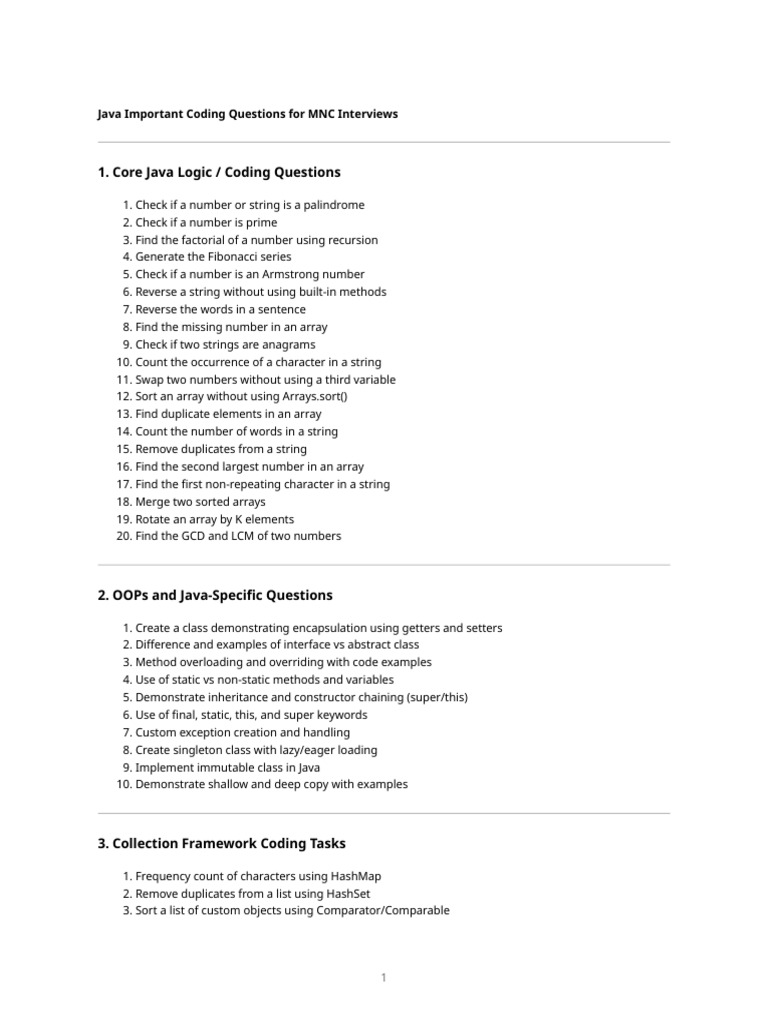 Java Important Coding Questions for MNC Interviews

1. Core Java Logic / Coding Questions

1. Check if a number or string is a palindrome
2. Check if a number is prime
3. Find the factorial of a number using recursion
4. Generate the Fibonacci series
5. Check if a number is an Armstrong number
6. Reverse a string without using built-in methods
7. Reverse the words in a sentence
8. Find the missing number in an array
9. Check if two strings are anagrams
10. Count the occurrence of a character in a string
11. Swap two numbers without using a third variable
12. Sort an array without using Arrays.sort()
13. Find duplicate elements in an array
14. Count the number of words in a string
15. Remove duplicates from a string
16. Find the second largest number in an array
17. Find the first non-repeating character in a string
18. Merge two sorted arrays
19. Rotate an array by K elements
20. Find the GCD and LCM of two numbers

2. OOPs and Java-Specific Questions

1. Create a class demonstrating encapsulation using getters and setters
2. Difference and examples of interface vs abstract class
3. Method overloading and overriding with code examples
4. Use of static vs non-static methods and variables
5. Demonstrate inheritance and constructor chaining (super/this)
6. Use of final, static, this, and super keywords
7. Custom exception creation and handling
8. Create singleton class with lazy/eager loading
9. Implement immutable class in Java
10. Demonstrate shallow and deep copy with examples

3. Collection Framework Coding Tasks

1. Frequency count of characters using HashMap
2. Remove duplicates from a list using HashSet
3. Sort a list of custom objects using Comparator/Comparable

1